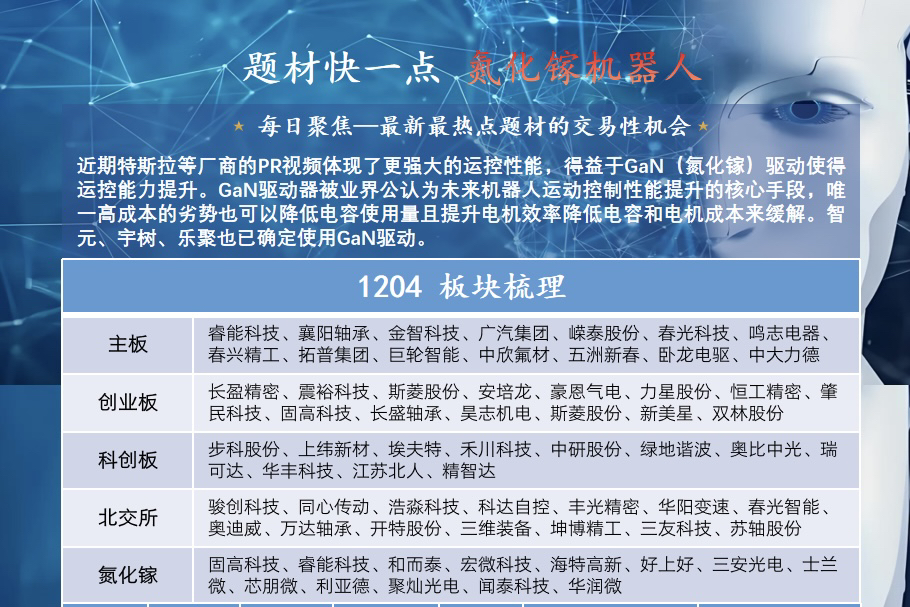 题材快一点 氮化镓机器人

★ 每日聚焦—最新最热点题材的交易性机会 ★

近期特斯拉等厂商的PR视频体现了更强大的运控性能，得益于GaN（氮化镓）驱动使得运控能力提升。GaN驱动器被业界公认为未来机器人运动控制性能提升的核心手段，唯一高成本的劣势也可以降低电容使用量且提升电机效率降低电容和电机成本来缓解。智元、宇树、乐聚也已确定使用GaN驱动。

| 1204 板块梳理 | |
|---|---|
| 主板 | 睿能科技、襄阳轴承、金智科技、广汽集团、嵘泰股份、春光科技、鸣志电器、春兴精工、拓普集团、巨轮智能、中欣氟材、五洲新春、卧龙电驱、中大力德 |
| 创业板 | 长盈精密、震裕科技、斯菱股份、安培龙、豪恩气电、力星股份、恒工精密、肇民科技、固高科技、长盛轴承、昊志机电、斯菱股份、新美星、双林股份 |
| 科创板 | 步科股份、上纬新材、埃夫特、禾川科技、中研股份、绿地谐波、奥比中光、瑞可达、华丰科技、江苏北人、精智达 |
| 北交所 | 骏创科技、同心传动、浩淼科技、科达自控、丰光精密、华阳变速、春光智能、奥迪威、万达轴承、开特股份、三维装备、坤博精工、三友科技、苏轴股份 |
| 氮化镓 | 固高科技、睿能科技、和而泰、宏微科技、海特高新、好上好、三安光电、士兰微、芯朋微、利亚德、聚灿光电、闻泰科技、华润微 |